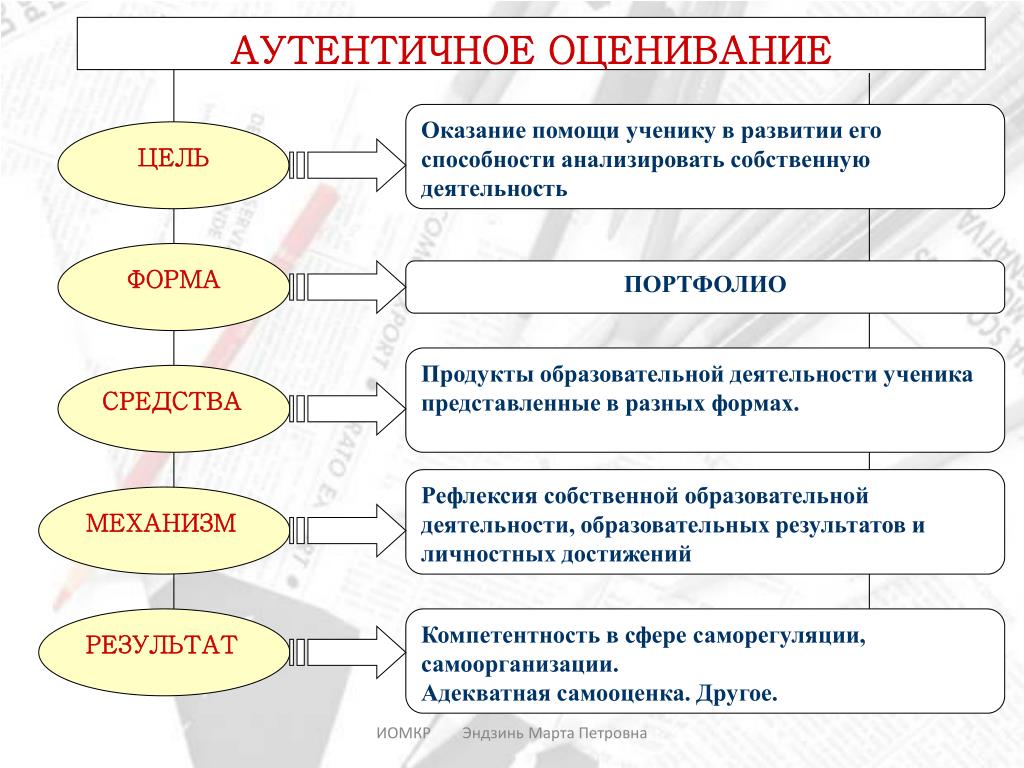 АУТЕНТИЧНОЕ ОЦЕНИВАНИЕ

ЦЕЛЬ

Оказание помощи ученику в развитии его способности анализировать собственную деятельность

ФОРМА

ПОРТФОЛИО

СРЕДСТВА

Продукты образовательной деятельности ученика представленные в разных формах.

МЕХАНИЗМ

Рефлексия собственной образовательной деятельности, образовательных результатов и личностных достижений

РЕЗУЛЬТАТ

Компетентность в сфере саморегуляции, самоорганизации.
Адекватная самооценка. Другое.

ИОМКР Эндзинь Марта Петровна